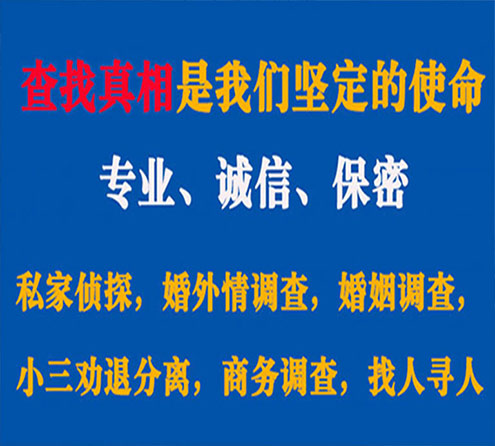 查找真相是我们坚定的使命

专业、诚信、保密

私家侦探，婚外情调查，婚姻调查，

小三劝退分离，商务调查，找人寻人